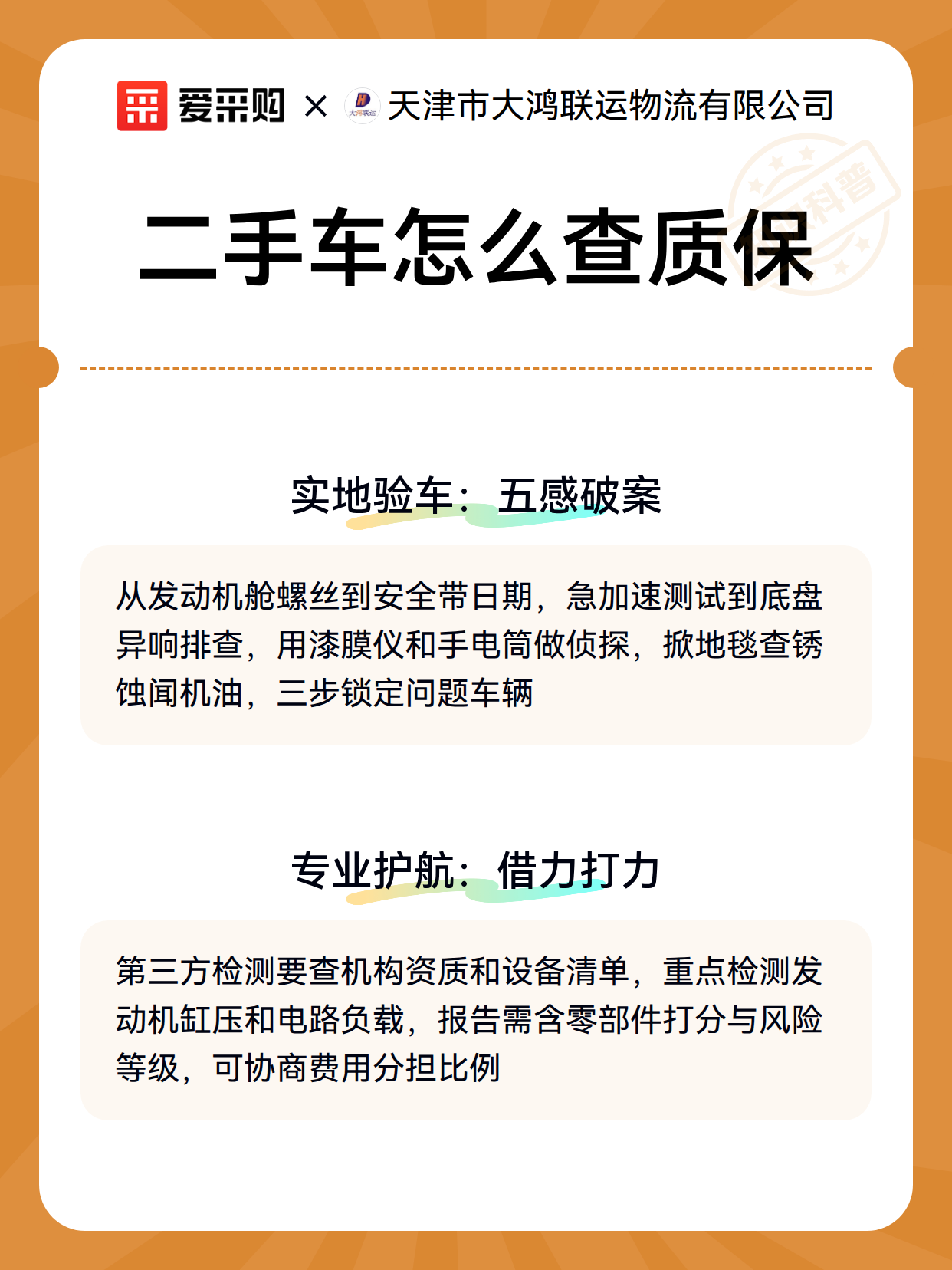 爱采购 × 大鸿联运 天津市大鸿联运物流有限公司

科普

二手车怎么查质保

实地验车：五感破案

从发动机舱螺丝到安全带日期，急加速测试到底盘异响排查，用漆膜仪和手电筒做侦探，掀地毯查锈蚀闻机油，三步锁定问题车辆

专业护航：借力打力

第三方检测要查机构资质和设备清单，重点检测发动机缸压和电路负载，报告需含零部件打分与风险等级，可协商费用分担比例